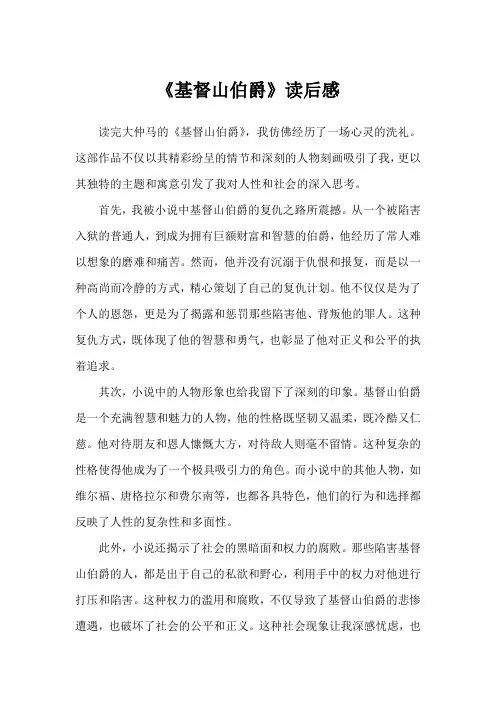 《基督山伯爵》读后感

读完大仲马的《基督山伯爵》，我仿佛经历了一场心灵的洗礼。这部作品不仅以其精彩纷呈的情节和深刻的人物刻画吸引了我，更以其独特的主题和寓意引发了我对人性和社会的深入思考。

首先，我被小说中基督山伯爵的复仇之路所震撼。从一个被陷害入狱的普通人，到成为拥有巨额财富和智慧的伯爵，他经历了常人难以想象的磨难和痛苦。然而，他并没有沉溺于仇恨和报复，而是以一种高尚而冷静的方式，精心策划了自己的复仇计划。他不仅仅是为了个人的恩怨，更是为了揭露和惩罚那些陷害他、背叛他的罪人。这种复仇方式，既体现了他的智慧和勇气，也彰显了他对正义和公平的执着追求。

其次，小说中的人物形象也给我留下了深刻的印象。基督山伯爵是一个充满智慧和魅力的人物，他的性格既坚韧又温柔，既冷酷又仁慈。他对待朋友和恩人慷慨大方，对待敌人则毫不留情。这种复杂的性格使得他成为了一个极具吸引力的角色。而小说中的其他人物，如维尔福、唐格拉尔和费尔南等，也都各具特色，他们的行为和选择都反映了人性的复杂性和多面性。

此外，小说还揭示了社会的黑暗面和权力的腐败。那些陷害基督山伯爵的人，都是出于自己的私欲和野心，利用手中的权力对他进行打压和陷害。这种权力的滥用和腐败，不仅导致了基督山伯爵的悲惨遭遇，也破坏了社会的公平和正义。这种社会现象让我深感忧虑，也